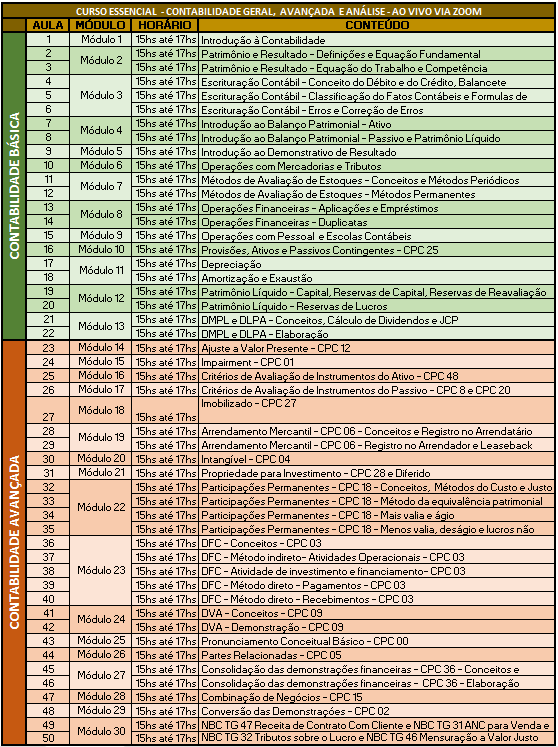 CURSO ESSENCIAL - CONTABILIDADE GERAL, AVANÇADA E ANÁLISE - AO VIVO VIA ZOOM

| | AULA | MÓDULO | HORÁRIO | CONTEÚDO |
|---|---|---|---|---|
| CONTABILIDADE BÁSICA | 1 | Módulo 1 | 15hs até 17hs | Introdução à Contabilidade |
| | 2 | Módulo 2 | 15hs até 17hs | Patrimônio e Resultado - Definições e Equação Fundamental |
| | 3 | | 15hs até 17hs | Patrimônio e Resultado - Equação do Trabalho e Competência |
| | 4 | Módulo 3 | 15hs até 17hs | Escrituração Contábil - Conceito do Débito e do Crédito, Balancete |
| | 5 | | 15hs até 17hs | Escrituração Contábil - Classificação do Fatos Contábeis e Formulas de |
| | 6 | | 15hs até 17hs | Escrituração Contábil - Erros e Correção de Erros |
| | 7 | Módulo 4 | 15hs até 17hs | Introdução ao Balanço Patrimonial - Ativo |
| | 8 | | 15hs até 17hs | Introdução ao Balanço Patrimonial - Passivo e Patrimônio Líquido |
| | 9 | Módulo 5 | 15hs até 17hs | Introdução ao Demonstrativo de Resultado |
| | 10 | Módulo 6 | 15hs até 17hs | Operações com Mercadorias e Tributos |
| | 11 | Módulo 7 | 15hs até 17hs | Métodos de Avaliação de Estoques - Conceitos e Métodos Periódicos |
| | 12 | | 15hs até 17hs | Métodos de Avaliação de Estoques - Métodos Permanentes |
| | 13 | Módulo 8 | 15hs até 17hs | Operações Financeiras - Aplicações e Empréstimos |
| | 14 | | 15hs até 17hs | Operações Financeiras - Duplicatas |
| | 15 | Módulo 9 | 15hs até 17hs | Operações com Pessoal e Escolas Contábeis |
| | 16 | Módulo 10 | 15hs até 17hs | Provisões, Ativos e Passivos Contingentes - CPC 25 |
| | 17 | Módulo 11 | 15hs até 17hs | Depreciação |
| | 18 | | 15hs até 17hs | Amortização e Exaustão |
| | 19 | Módulo 12 | 15hs até 17hs | Patrimônio Líquido - Capital, Reservas de Capital, Reservas de Reavaliação |
| | 20 | | 15hs até 17hs | Patrimônio Líquido - Reservas de Lucros |
| | 21 | Módulo 13 | 15hs até 17hs | DMPL e DLPA - Conceitos, Cálculo de Dividendos e JCP |
| | 22 | | 15hs até 17hs | DMPL e DLPA - Elaboração |
| CONTABILIDADE AVANÇADA | 23 | Módulo 14 | 15hs até 17hs | Ajuste a Valor Presente - CPC 12 |
| | 24 | Módulo 15 | 15hs até 17hs | Impairment - CPC 01 |
| | 25 | Módulo 16 | 15hs até 17hs | Critérios de Avaliação de Instrumentos do Ativo - CPC 48 |
| | 26 | Módulo 17 | 15hs até 17hs | Critérios de Avaliação de Instrumentos do Passivo - CPC 8 e CPC 20 |
| | 27 | Módulo 18 | 15hs até 17hs | Imobilizado - CPC 27 |
| | 28 | Módulo 19 | 15hs até 17hs | Arrendamento Mercantil - CPC 06 - Conceitos e Registro no Arrendatário |
| | 29 | | 15hs até 17hs | Arrendamento Mercantil - CPC 06 - Registro no Arrendador e Leaseback |
| | 30 | Módulo 20 | 15hs até 17hs | Intangível - CPC 04 |
| | 31 | Módulo 21 | 15hs até 17hs | Propriedade para Investimento - CPC 28 e Diferido |
| | 32 | Módulo 22 | 15hs até 17hs | Participações Permanentes - CPC 18 - Conceitos, Métodos do Custo e Justo |
| | 33 | | 15hs até 17hs | Participações Permanentes - CPC 18 - Método da equivalência patrimonial |
| | 34 | | 15hs até 17hs | Participações Permanentes - CPC 18 - Mais valia e ágio |
| | 35 | | 15hs até 17hs | Participações Permanentes - CPC 18 - Menos valia, deságio e lucros não |
| | 36 | Módulo 23 | 15hs até 17hs | DFC - Conceitos - CPC 03 |
| | 37 | | 15hs até 17hs | DFC - Método indireto- Atividades Operacionais - CPC 03 |
| | 38 | | 15hs até 17hs | DFC - Atividade de investimento e financiamento- CPC 03 |
| | 39 | | 15hs até 17hs | DFC - Método direto - Pagamentos - CPC 03 |
| | 40 | | 15hs até 17hs | DFC - Método direto - Recebimentos - CPC 03 |
| | 41 | Módulo 24 | 15hs até 17hs | DVA - Conceitos - CPC 09 |
| | 42 | | 15hs até 17hs | DVA - Demonstração - CPC 09 |
| | 43 | Módulo 25 | 15hs até 17hs | Pronunciamento Conceitual Básico - CPC 00 |
| | 44 | Módulo 26 | 15hs até 17hs | Partes Relacionadas - CPC 05 |
| | 45 | Módulo 27 | 15hs até 17hs | Consolidação das demonstrações financeiras - CPC 36 - Conceitos e |
| | 46 | | 15hs até 17hs | Consolidação das demonstrações financeiras - CPC 36 - Elaboração |
| | 47 | Módulo 28 | 15hs até 17hs | Combinação de Negócios - CPC 15 |
| | 48 | Módulo 29 | 15hs até 17hs | Conversão das Demonstrações - CPC 02 |
| | 49 | Módulo 30 | 15hs até 17hs | NBC TG 47 Receita de Contrato Com Cliente e NBC TG 31 ANC para Venda e |
| | 50 | | 15hs até 17hs | NBC TG 32 Tributos sobre o Lucro e NBC TG 46 Mensuração a Valor Justo |